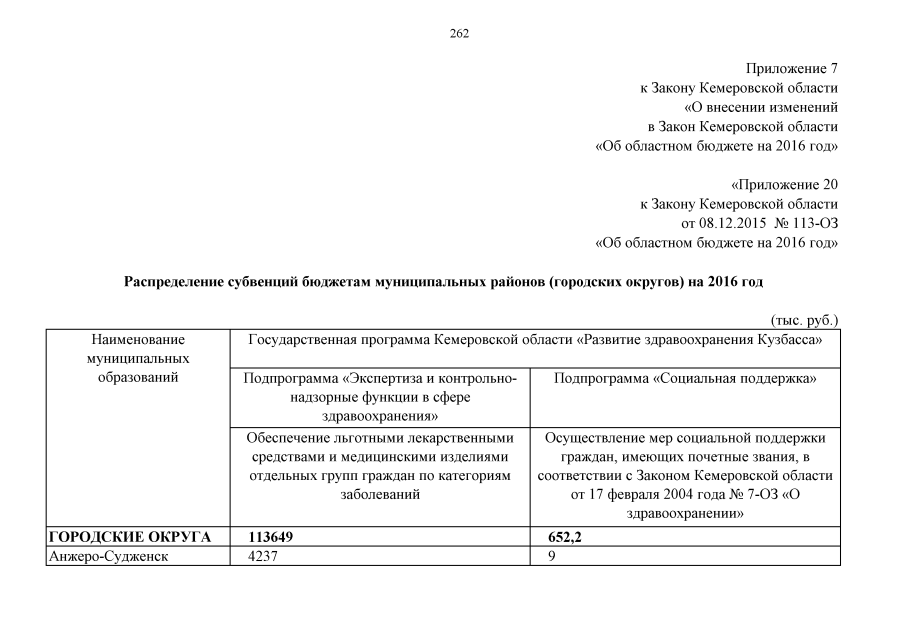 262

Приложение 7
к Закону Кемеровской области
«О внесении изменений
в Закон Кемеровской области
«Об областном бюджете на 2016 год»

«Приложение 20
к Закону Кемеровской области
от 08.12.2015 № 113-ОЗ
«Об областном бюджете на 2016 год»

Распределение субвенций бюджетам муниципальных районов (городских округов) на 2016 год

(тыс. руб.)

| Наименование муниципальных образований | Государственная программа Кемеровской области «Развитие здравоохранения Кузбасса» | |
|---|---|---|
| | Подпрограмма «Экспертиза и контрольно-надзорные функции в сфере здравоохранения» | Подпрограмма «Социальная поддержка» |
| | Обеспечение льготными лекарственными средствами и медицинскими изделиями отдельных групп граждан по категориям заболеваний | Осуществление мер социальной поддержки граждан, имеющих почетные звания, в соответствии с Законом Кемеровской области от 17 февраля 2004 года № 7-ОЗ «О здравоохранении» |
| **ГОРОДСКИЕ ОКРУГА** | **113649** | **652,2** |
| Анжеро-Судженск | 4237 | 9 |